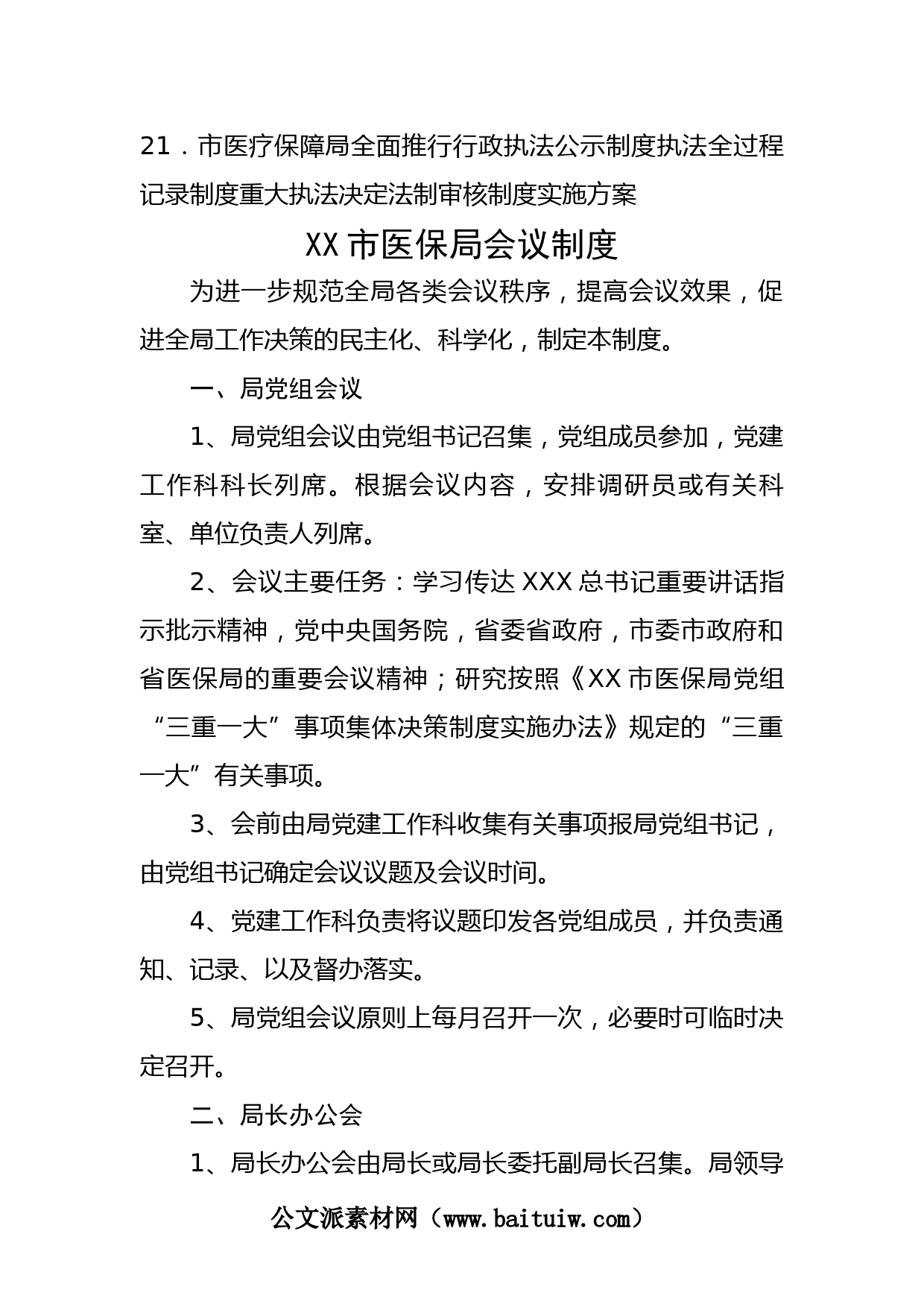 21．市医疗保障局全面推行行政执法公示制度执法全过程记录制度重大执法决定法制审核制度实施方案

XX 市医保局会议制度

为进一步规范全局各类会议秩序，提高会议效果，促进全局工作决策的民主化、科学化，制定本制度。

一、局党组会议

1、局党组会议由党组书记召集，党组成员参加，党建工作科科长列席。根据会议内容，安排调研员或有关科室、单位负责人列席。

2、会议主要任务：学习传达 XXX 总书记重要讲话指示批示精神，党中央国务院，省委省政府，市委市政府和省医保局的重要会议精神；研究按照《XX 市医保局党组“三重一大”事项集体决策制度实施办法》规定的“三重一大”有关事项。

3、会前由局党建工作科收集有关事项报局党组书记，由党组书记确定会议议题及会议时间。

4、党建工作科负责将议题印发各党组成员，并负责通知、记录、以及督办落实。

5、局党组会议原则上每月召开一次，必要时可临时决定召开。

二、局长办公会

1、局长办公会由局长或局长委托副局长召集。局领导

公文派素材网（www.baituiw.com）